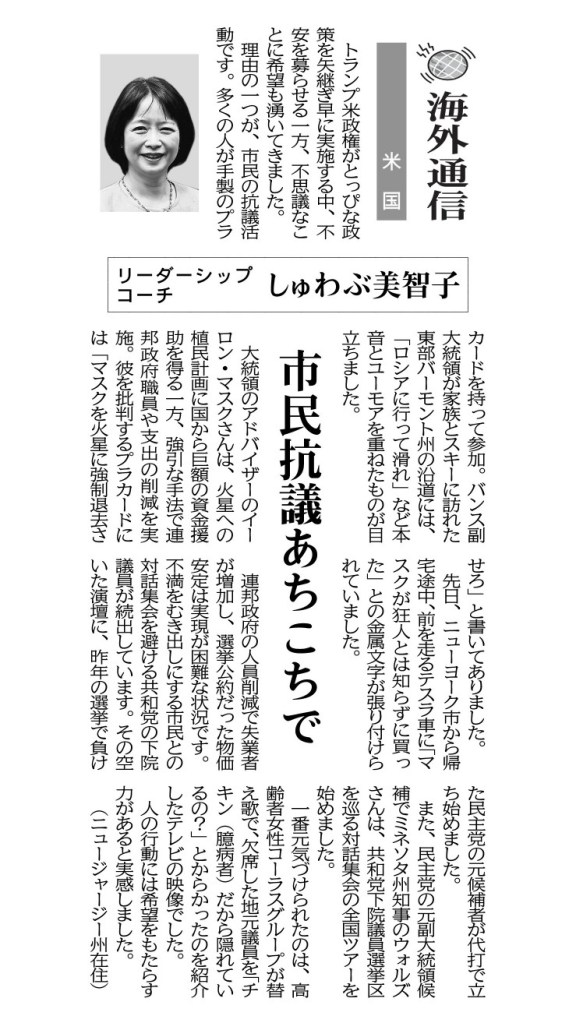 海外通信

米国

リーダーシップコーチ　しゅわぶ美智子

市民抗議あちこちで

トランプ米政権がとっぴな政策を矢継ぎ早に実施する中、不安を募らせる一方、不思議なことに希望も湧いてきました。

理由の一つが、市民の抗議活動です。多くの人が手製のプラカードを持って参加。バンス副大統領が家族とスキーに訪れた東部バーモント州の沿道には、「ロシアに行って滑れ」など本音とユーモアを重ねたものが目立ちました。

大統領のアドバイザーのイーロン・マスクさんは、火星への植民計画に国から巨額の資金援助を得る一方、強引な手法で連邦政府職員や支出の削減を実施。彼を批判するプラカードには「マスクを火星に強制退去させろ」と書いてありました。

先日、ニューヨーク市から帰宅途中、前を走るテスラ車に「マスクが狂人とは知らずに買った」との金属文字が張り付けられていました。

連邦政府の人員削減で失業者が増加し、選挙公約だった物価安定は実現が困難な状況です。不満をむき出しにする市民との対話集会を避ける共和党の下院議員が続出しています。その空いた演壇に、昨年の選挙で負けた民主党の元候補者が代打で立ち始めました。

また、民主党の元副大統領候補でミネソタ州知事のウォルズさんは、共和党下院議員選挙区を巡る対話集会の全国ツアーを始めました。

一番元気づけられたのは、高齢者女性コーラスグループが替え歌で、欠席した地元議員を「チキン（臆病者）だから隠れているの？」とからかったのを紹介したテレビの映像でした。

人の行動には希望をもたらす力があると実感しました。

（ニュージャージー州在住）